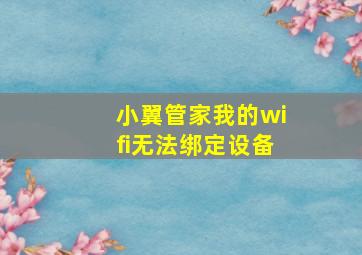 小翼管家我的wifi无法绑定设备